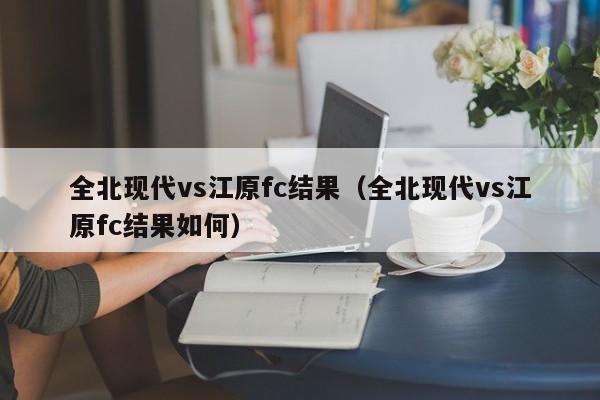 全北现代vs江原fc结果（全北现代vs江原fc结果如何）